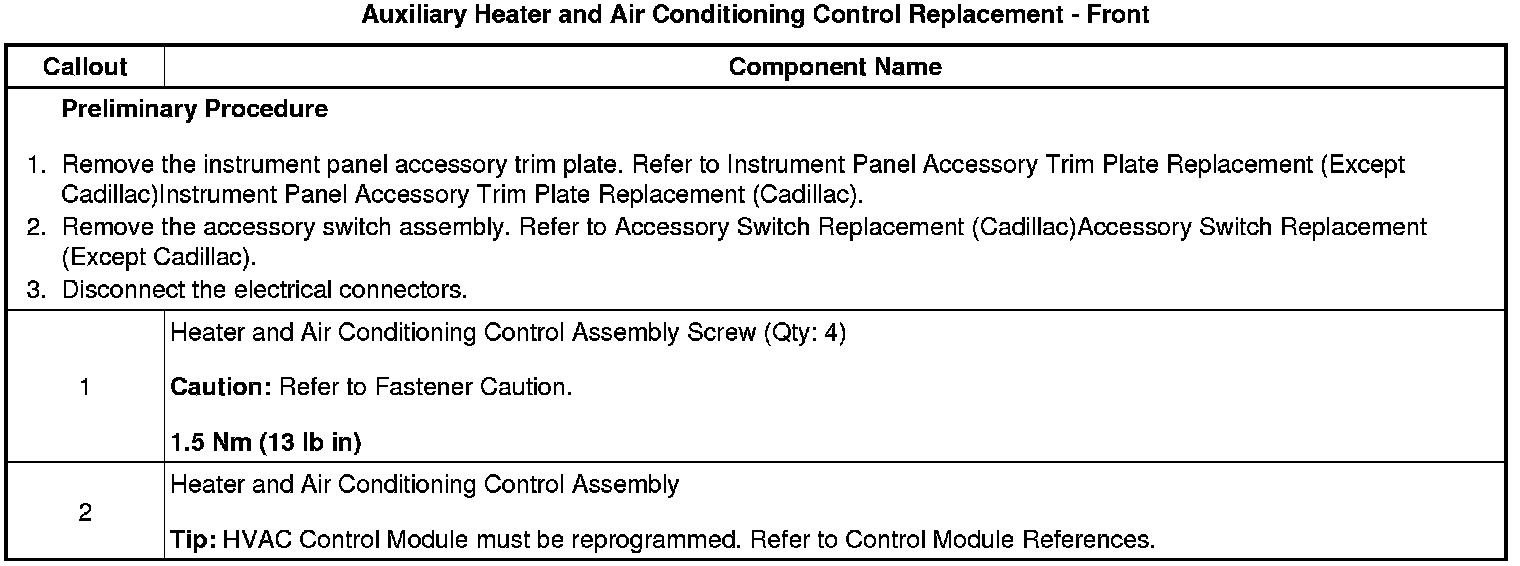 Auxiliary Heater and Air Conditioning Control Replacement - Front

| Callout | Component Name |
|---|---|
| Preliminary Procedure 1. Remove the instrument panel accessory trim plate. Refer to Instrument Panel Accessory Trim Plate Replacement (Except Cadillac)Instrument Panel Accessory Trim Plate Replacement (Cadillac). 2. Remove the accessory switch assembly. Refer to Accessory Switch Replacement (Cadillac)Accessory Switch Replacement (Except Cadillac). 3. Disconnect the electrical connectors. | |
| 1 | Heater and Air Conditioning Control Assembly Screw (Qty: 4) Caution: Refer to Fastener Caution. 1.5 Nm (13 lb in) |
| 2 | Heater and Air Conditioning Control Assembly Tip: HVAC Control Module must be reprogrammed. Refer to Control Module References. |